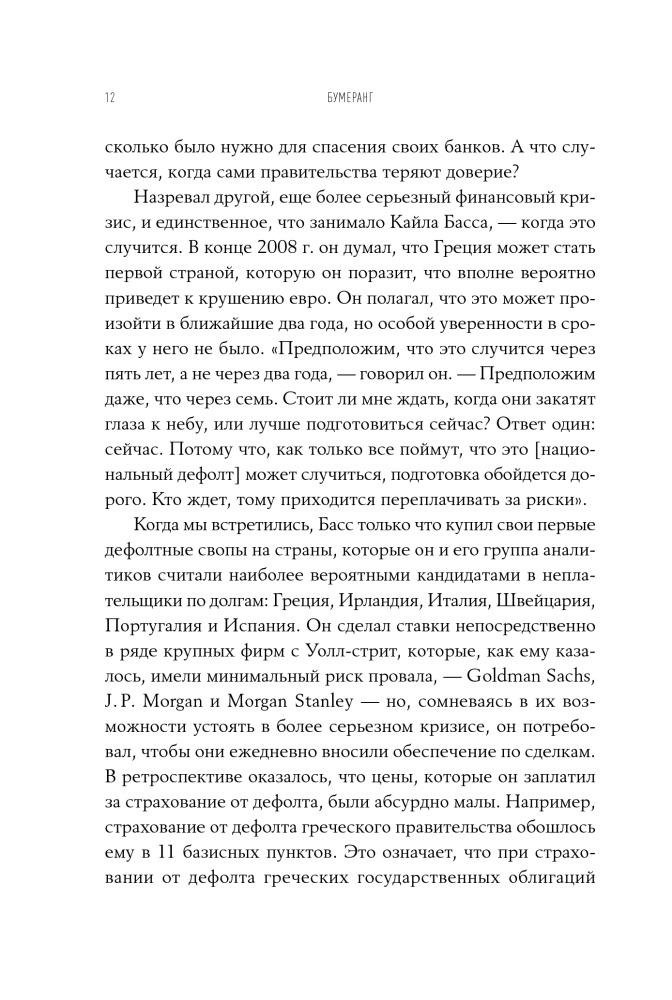 12 БУМЕРАНГ

сколько было нужно для спасения своих банков. А что случается, когда сами правительства теряют доверие?

Назревал другой, еще более серьезный финансовый кризис, и единственное, что занимало Кайла Басса, — когда это случится. В конце 2008 г. он думал, что Греция может стать первой страной, которую он поразит, что вполне вероятно приведет к крушению евро. Он полагал, что это может произойти в ближайшие два года, но особой уверенности в сроках у него не было. «Предположим, что это случится через пять лет, а не через два года, — говорил он. — Предположим даже, что через семь. Стоит ли мне ждать, когда они закатят глаза к небу, или лучше подготовиться сейчас? Ответ один: сейчас. Потому что, как только все поймут, что это [национальный дефолт] может случиться, подготовка обойдется дорого. Кто ждет, тому приходится переплачивать за риски».

Когда мы встретились, Басс только что купил свои первые дефолтные свопы на страны, которые он и его группа аналитиков считали наиболее вероятными кандидатами в неплательщики по долгам: Греция, Ирландия, Италия, Швейцария, Португалия и Испания. Он сделал ставки непосредственно в ряде крупных фирм с Уолл-стрит, которые, как ему казалось, имели минимальный риск провала, — Goldman Sachs, J. P. Morgan и Morgan Stanley — но, сомневаясь в их возможности устоять в более серьезном кризисе, он потребовал, чтобы они ежедневно вносили обеспечение по сделкам. В ретроспективе оказалось, что цены, которые он заплатил за страхование от дефолта, были абсурдно малы. Например, страхование от дефолта греческого правительства обошлось ему в 11 базисных пунктов. Это означает, что при страховании от дефолта греческих государственных облигаций